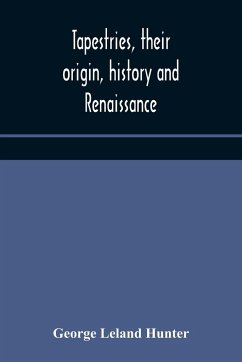 Tapestries, their origin, history and Renaissance

George Leland Hunter